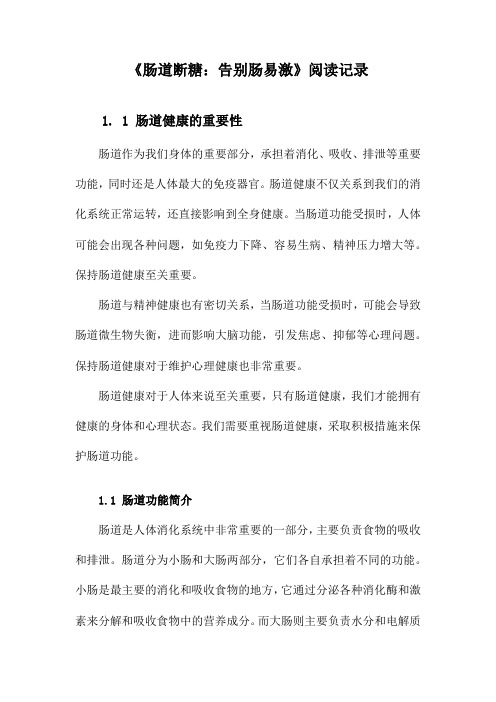 《肠道断糖：告别肠易激》阅读记录

1. 1 肠道健康的重要性

肠道作为我们身体的重要部分，承担着消化、吸收、排泄等重要功能，同时还是人体最大的免疫器官。肠道健康不仅关系到我们的消化系统正常运转，还直接影响到全身健康。当肠道功能受损时，人体可能会出现各种问题，如免疫力下降、容易生病、精神压力增大等。保持肠道健康至关重要。

肠道与精神健康也有密切关系，当肠道功能受损时，可能会导致肠道微生物失衡，进而影响大脑功能，引发焦虑、抑郁等心理问题。保持肠道健康对于维护心理健康也非常重要。

肠道健康对于人体来说至关重要，只有肠道健康，我们才能拥有健康的身体和心理状态。我们需要重视肠道健康，采取积极措施来保护肠道功能。

1.1 肠道功能简介

肠道是人体消化系统中非常重要的一部分，主要负责食物的吸收和排泄。肠道分为小肠和大肠两部分，它们各自承担着不同的功能。小肠是最主要的消化和吸收食物的地方，它通过分泌各种消化酶和激素来分解和吸收食物中的营养成分。而大肠则主要负责水分和电解质